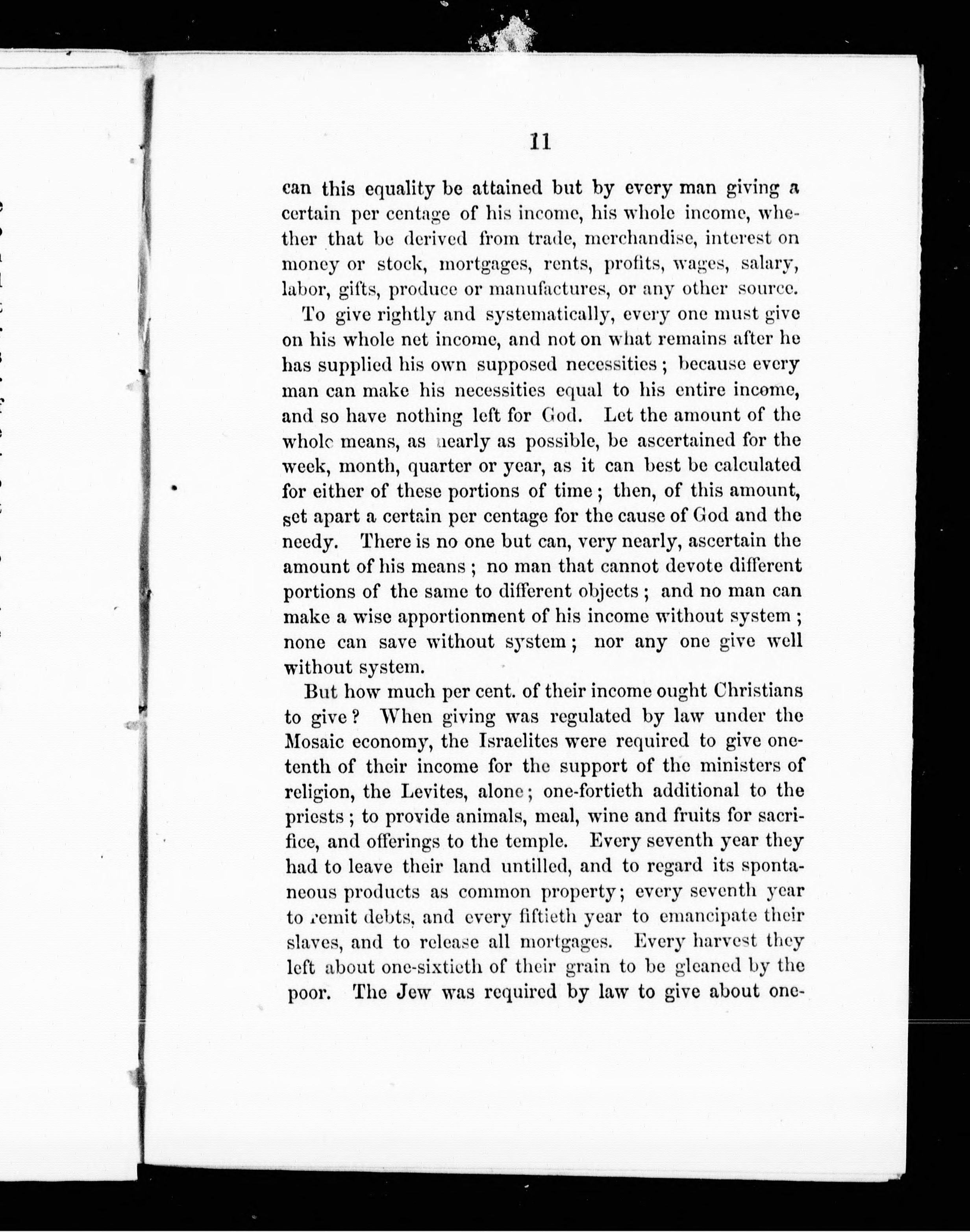 11

can this equality be attained but by every man giving a certain per centage of his income, his whole income, whether that be derived from trade, merchandise, interest on money or stock, mortgages, rents, profits, wages, salary, labor, gifts, produce or manufactures, or any other source.

To give rightly and systematically, every one must give on his whole net income, and not on what remains after he has supplied his own supposed necessities; because every man can make his necessities equal to his entire income, and so have nothing left for God. Let the amount of the whole means, as nearly as possible, be ascertained for the week, month, quarter or year, as it can best be calculated for either of these portions of time; then, of this amount, set apart a certain per centage for the cause of God and the needy. There is no one but can, very nearly, ascertain the amount of his means; no man that cannot devote different portions of the same to different objects; and no man can make a wise apportionment of his income without system; none can save without system; nor any one give well without system.

But how much per cent. of their income ought Christians to give? When giving was regulated by law under the Mosaic economy, the Israelites were required to give one-tenth of their income for the support of the ministers of religion, the Levites, alone; one-fortieth additional to the priests; to provide animals, meal, wine and fruits for sacrifice, and offerings to the temple. Every seventh year they had to leave their land untilled, and to regard its spontaneous products as common property; every seventh year to remit debts, and every fiftieth year to emancipate their slaves, and to release all mortgages. Every harvest they left about one-sixtieth of their grain to be gleaned by the poor. The Jew was required by law to give about one-